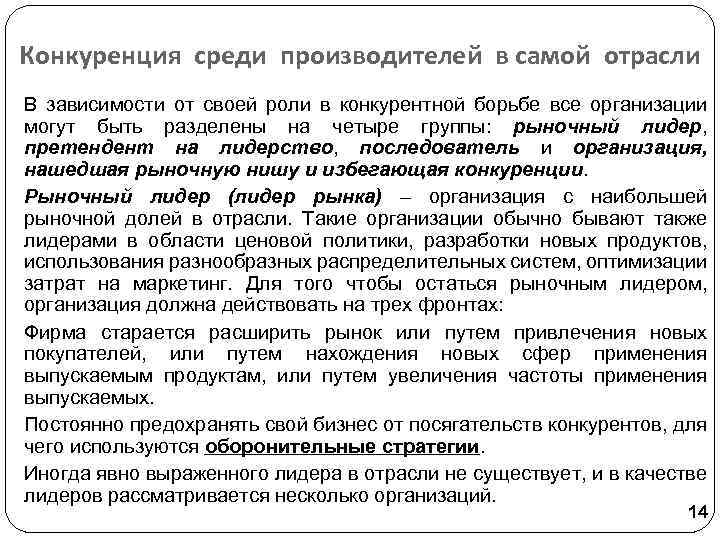 Конкуренция среди производителей в самой отрасли

В зависимости от своей роли в конкурентной борьбе все организации могут быть разделены на четыре группы: рыночный лидер, претендент на лидерство, последователь и организация, нашедшая рыночную нишу и избегающая конкуренции.

Рыночный лидер (лидер рынка) – организация с наибольшей рыночной долей в отрасли. Такие организации обычно бывают также лидерами в области ценовой политики, разработки новых продуктов, использования разнообразных распределительных систем, оптимизации затрат на маркетинг. Для того чтобы остаться рыночным лидером, организация должна действовать на трех фронтах:

Фирма старается расширить рынок или путем привлечения новых покупателей, или путем нахождения новых сфер применения выпускаемым продуктам, или путем увеличения частоты применения выпускаемых.

Постоянно предохранять свой бизнес от посягательств конкурентов, для чего используются оборонительные стратегии.

Иногда явно выраженного лидера в отрасли не существует, и в качестве лидеров рассматривается несколько организаций.

14